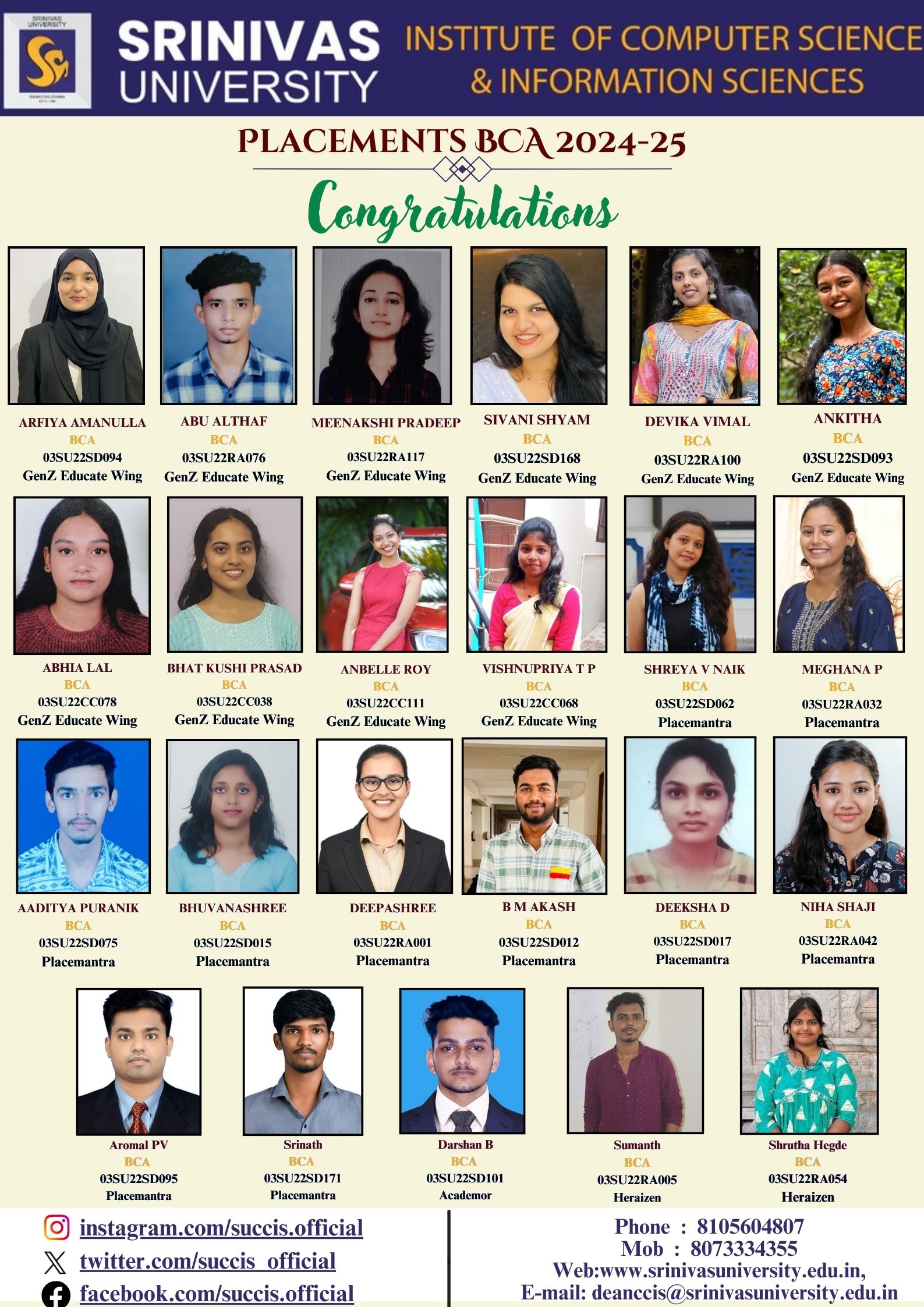 SRINIVAS UNIVERSITY

SRINIVAS UNIVERSITY

INSTITUTE OF COMPUTER SCIENCE & INFORMATION SCIENCES

PLACEMENTS BCA 2024-25

Congratulations

ARFIYA AMANULLA
BCA
03SU22SD094
GenZ Educate Wing

ABU ALTHAF
BCA
03SU22RA076
GenZ Educate Wing

MEENAKSHI PRADEEP
BCA
03SU22RA117
GenZ Educate Wing

SIVANI SHYAM
BCA
03SU22SD168
GenZ Educate Wing

DEVIKA VIMAL
BCA
03SU22RA100
GenZ Educate Wing

ANKITHA
BCA
03SU22SD093
GenZ Educate Wing

ABHIA LAL
BCA
03SU22CC078
GenZ Educate Wing

BHAT KUSHI PRASAD
BCA
03SU22CC038
GenZ Educate Wing

ANBELLE ROY
BCA
03SU22CC111
GenZ Educate Wing

VISHNUPRIYA T P
BCA
03SU22CC068
GenZ Educate Wing

SHREYA V NAIK
BCA
03SU22SD062
Placemantra

MEGHANA P
BCA
03SU22RA032
Placemantra

AADITYA PURANIK
BCA
03SU22SD075
Placemantra

BHUVANASHREE
BCA
03SU22SD015
Placemantra

DEEPASHREE
BCA
03SU22RA001
Placemantra

B M AKASH
BCA
03SU22SD012
Placemantra

DEEKSHA D
BCA
03SU22SD017
Placemantra

NIHA SHAJI
BCA
03SU22RA042
Placemantra

Aromal PV
BCA
03SU22SD095
Placemantra

Srinath
BCA
03SU22SD171
Placemantra

Darshan B
BCA
03SU22SD101
Academor

Sumanth
BCA
03SU22RA005
Heraizen

Shrutha Hegde
BCA
03SU22RA054
Heraizen

instagram.com/succis.official
twitter.com/succis_official
facebook.com/succis.official

Phone : 8105604807
Mob : 8073334355
Web:www.srinivasuniversity.edu.in,
E-mail: deanccis@srinivasuniversity.edu.in